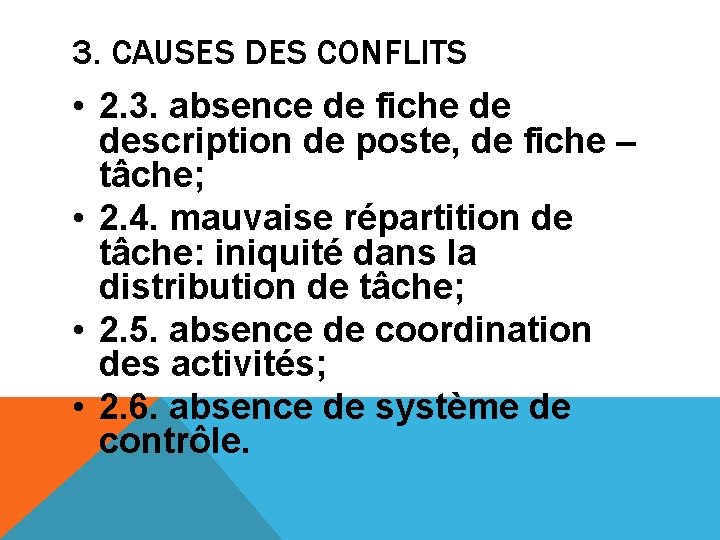 3. CAUSES DES CONFLITS

• 2.3. absence de fiche de description de poste, de fiche – tâche;
• 2.4. mauvaise répartition de tâche: iniquité dans la distribution de tâche;
• 2.5. absence de coordination des activités;
• 2.6. absence de système de contrôle.